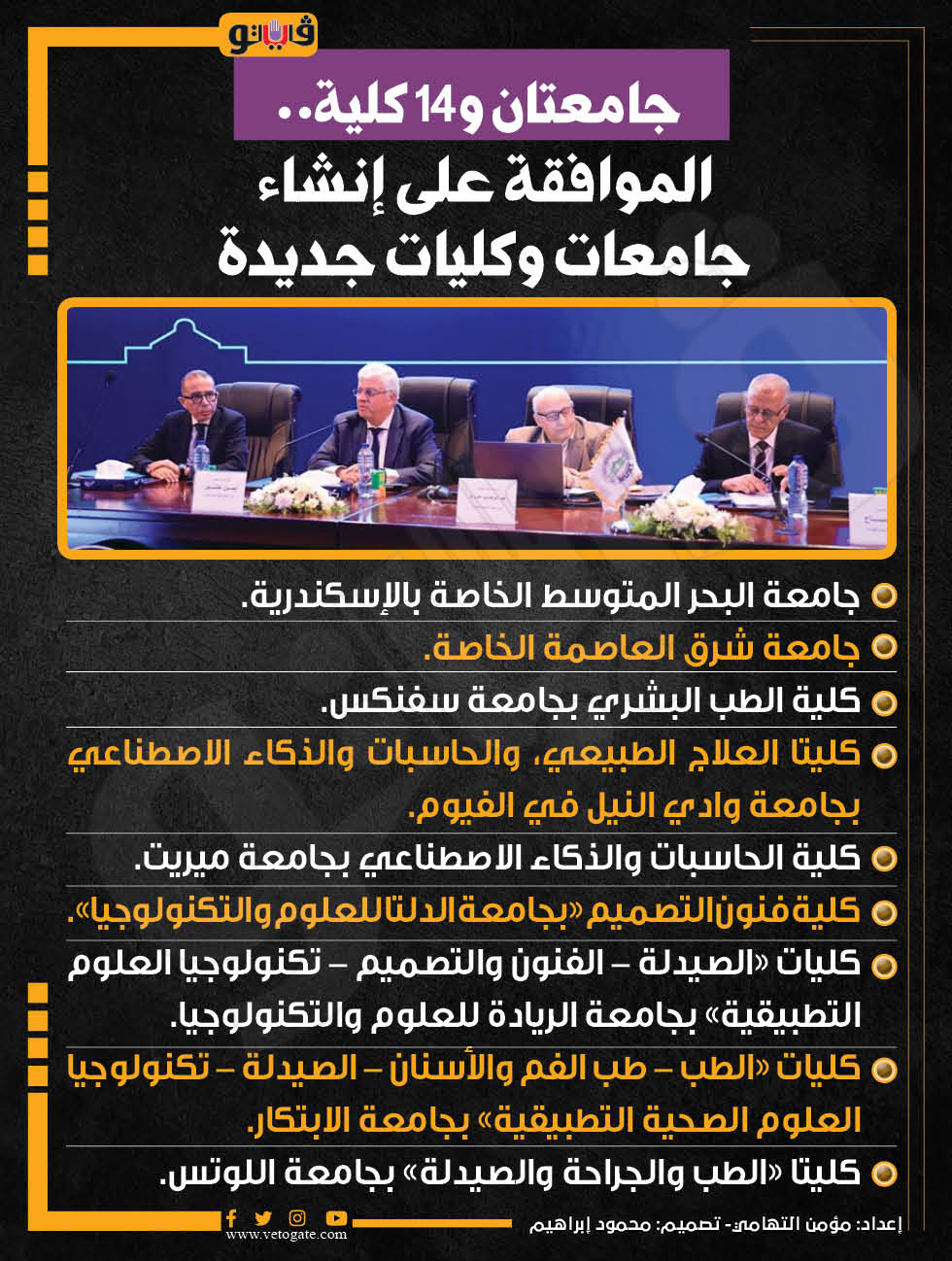 فيتو

جامعتان و14 كلية..
الموافقة على إنشاء جامعات وكليات جديدة

جامعة البحر المتوسط الخاصة بالإسكندرية.

جامعة شرق العاصمة الخاصة.

كلية الطب البشري بجامعة سفنكس.

كليتا العلاج الطبيعي، والحاسبات والذكاء الاصطناعي بجامعة وادي النيل في الفيوم.

كلية الحاسبات والذكاء الاصطناعي بجامعة ميريت.

كلية فنون التصميم «بجامعة الدلتا للعلوم والتكنولوجيا».

كليات «الصيدلة – الفنون والتصميم – تكنولوجيا العلوم التطبيقية» بجامعة الريادة للعلوم والتكنولوجيا.

كليات «الطب – طب الفم والأسنان – الصيدلة – تكنولوجيا العلوم الصحية التطبيقية» بجامعة الابتكار.

كليتا «الطب والجراحة والصيدلة» بجامعة اللوتس.

www.vetogate.com

إعداد: مؤمن التهامي- تصميم: محمود إبراهيم